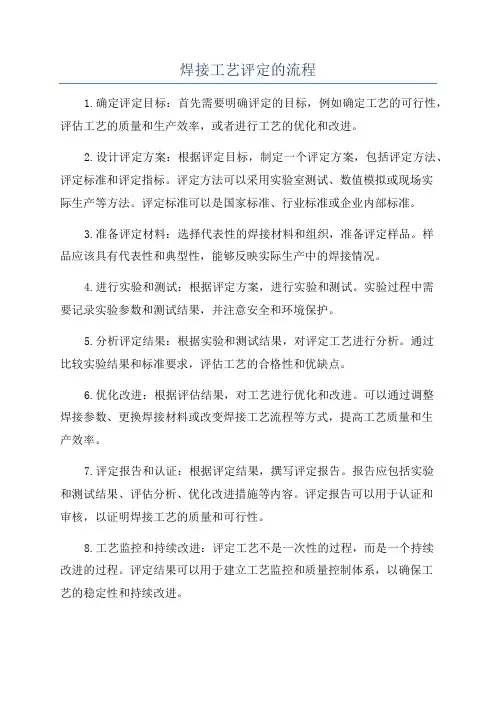 焊接工艺评定的流程

1.确定评定目标：首先需要明确评定的目标，例如确定工艺的可行性，评估工艺的质量和生产效率，或者进行工艺的优化和改进。

2.设计评定方案：根据评定目标，制定一个评定方案，包括评定方法、评定标准和评定指标。评定方法可以采用实验室测试、数值模拟或现场实际生产等方法。评定标准可以是国家标准、行业标准或企业内部标准。

3.准备评定材料：选择代表性的焊接材料和组织，准备评定样品。样品应该具有代表性和典型性，能够反映实际生产中的焊接情况。

4.进行实验和测试：根据评定方案，进行实验和测试。实验过程中需要记录实验参数和测试结果，并注意安全和环境保护。

5.分析评定结果：根据实验和测试结果，对评定工艺进行分析。通过比较实验结果和标准要求，评估工艺的合格性和优缺点。

6.优化改进：根据评估结果，对工艺进行优化和改进。可以通过调整焊接参数、更换焊接材料或改变焊接工艺流程等方式，提高工艺质量和生产效率。

7.评定报告和认证：根据评定结果，撰写评定报告。报告应包括实验和测试结果、评估分析、优化改进措施等内容。评定报告可以用于认证和审核，以证明焊接工艺的质量和可行性。

8.工艺监控和持续改进：评定工艺不是一次性的过程，而是一个持续改进的过程。评定结果可以用于建立工艺监控和质量控制体系，以确保工艺的稳定性和持续改进。